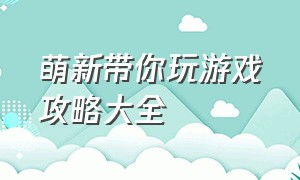 萌新带你玩游戏攻略大全